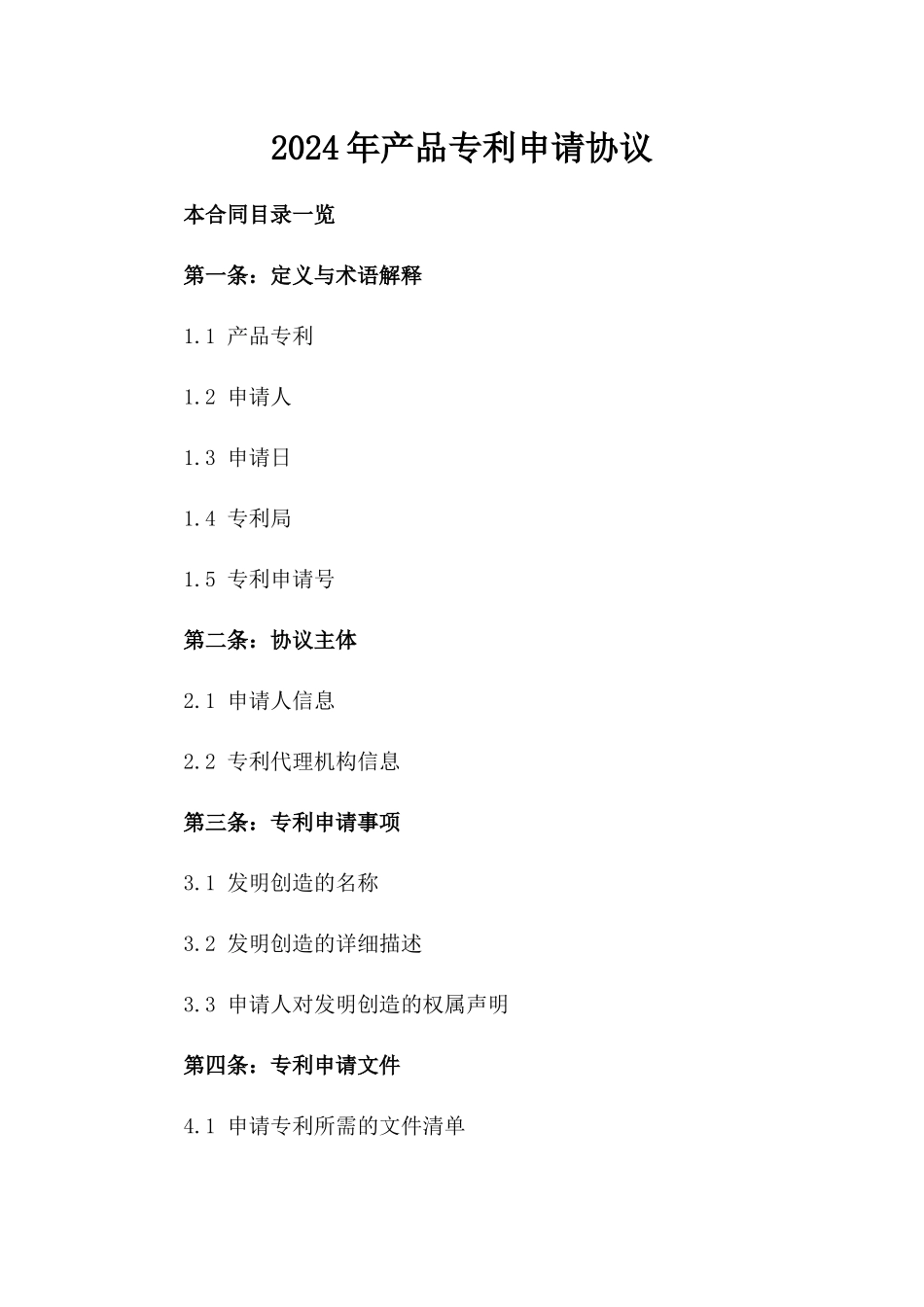 2024年产品专利申请协议

本合同目录一览

第一条：定义与术语解释

1.1 产品专利

1.2 申请人

1.3 申请日

1.4 专利局

1.5 专利申请号

第二条：协议主体

2.1 申请人信息

2.2 专利代理机构信息

第三条：专利申请事项

3.1 发明创造的名称

3.2 发明创造的详细描述

3.3 申请人对发明创造的权属声明

第四条：专利申请文件

4.1 申请专利所需的文件清单